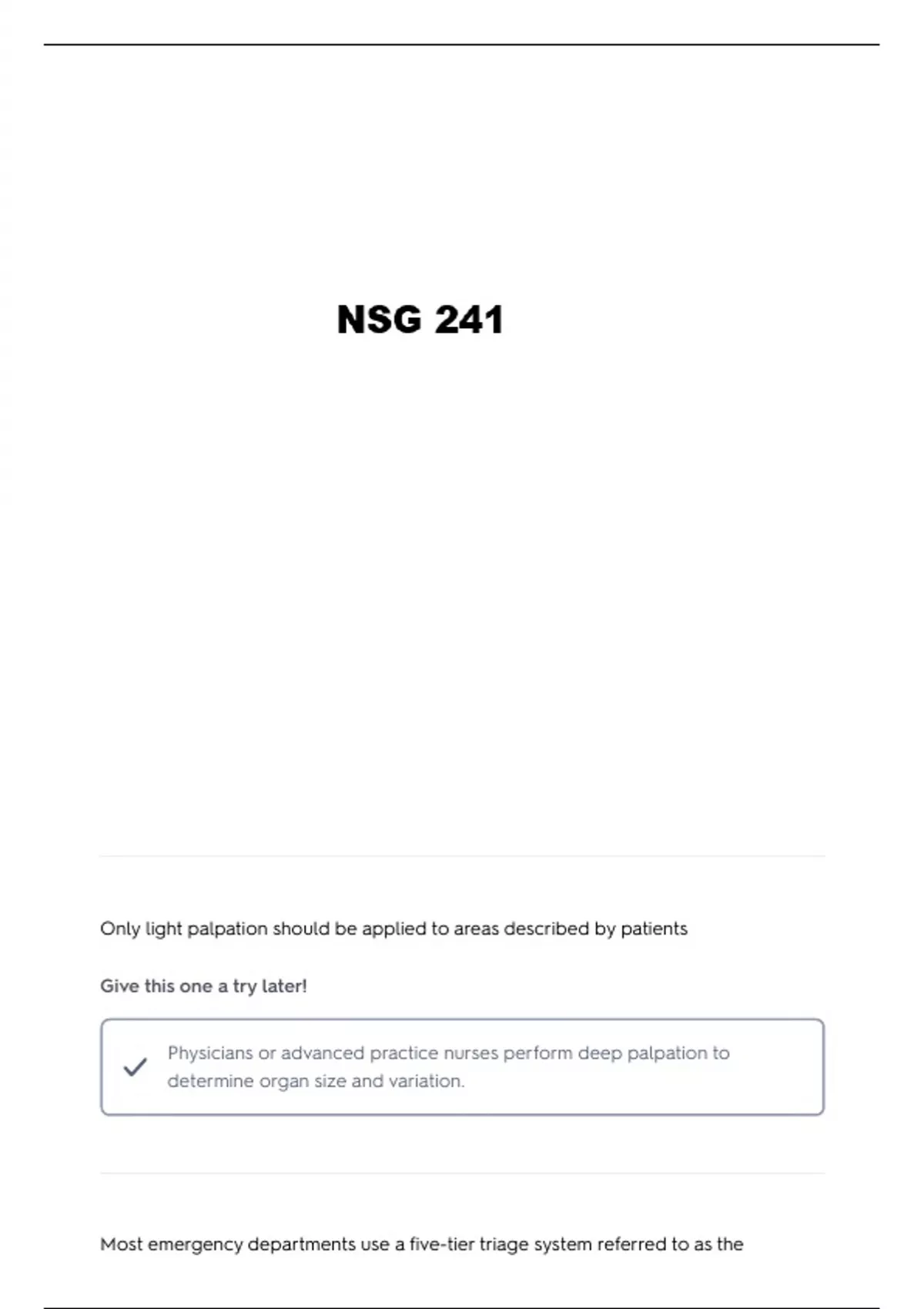 NSG 241

Only light palpation should be applied to areas described by patients

Give this one a try later!

Physicians or advanced practice nurses perform deep palpation to determine organ size and variation.

Most emergency departments use a five-tier triage system referred to as the